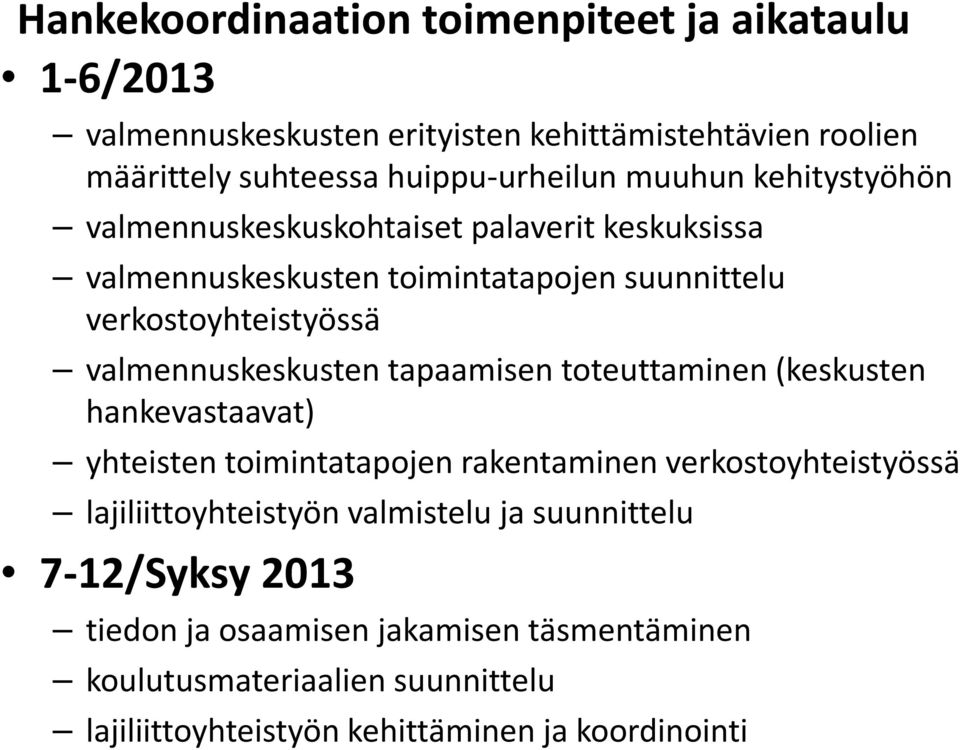 Hankekoordinaation toimenpiteet ja aikataulu

• 1-6/2013

– valmennuskeskusten erityisten kehittämistehtävien roolien määrittely suhteessa huippu-urheilun muuhun kehitystyöhön

– valmennuskeskuskohtaiset palaverit keskuksissa

– valmennuskeskusten toimintatapojen suunnittelu verkostoyhteistyössä

– valmennuskeskusten tapaamisen toteuttaminen (keskusten hankevastaavat)

– yhteisten toimintatapojen rakentaminen verkostoyhteistyössä

– lajiliittoyhteistyön valmistelu ja suunnittelu

• 7-12/Syksy 2013

– tiedon ja osaamisen jakamisen täsmentäminen

– koulutusmateriaalien suunnittelu

– lajiliittoyhteistyön kehittäminen ja koordinointi